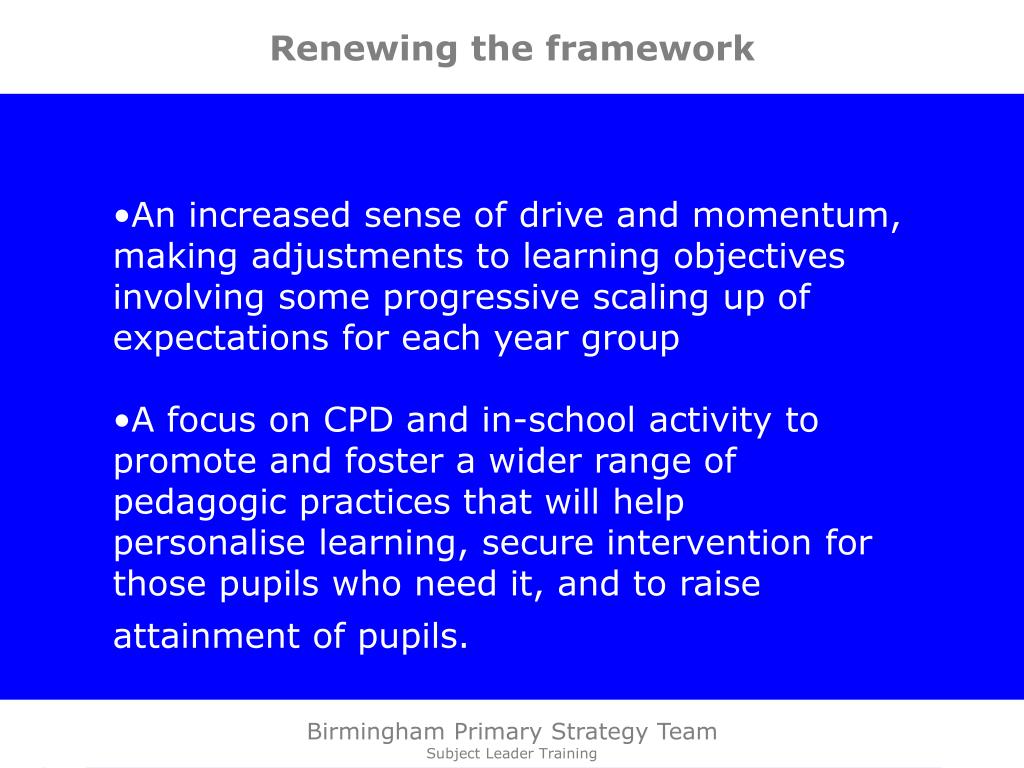 Renewing the framework

•An increased sense of drive and momentum, making adjustments to learning objectives involving some progressive scaling up of expectations for each year group

•A focus on CPD and in-school activity to promote and foster a wider range of pedagogic practices that will help personalise learning, secure intervention for those pupils who need it, and to raise attainment of pupils.

Birmingham Primary Strategy Team
Subject Leader Training